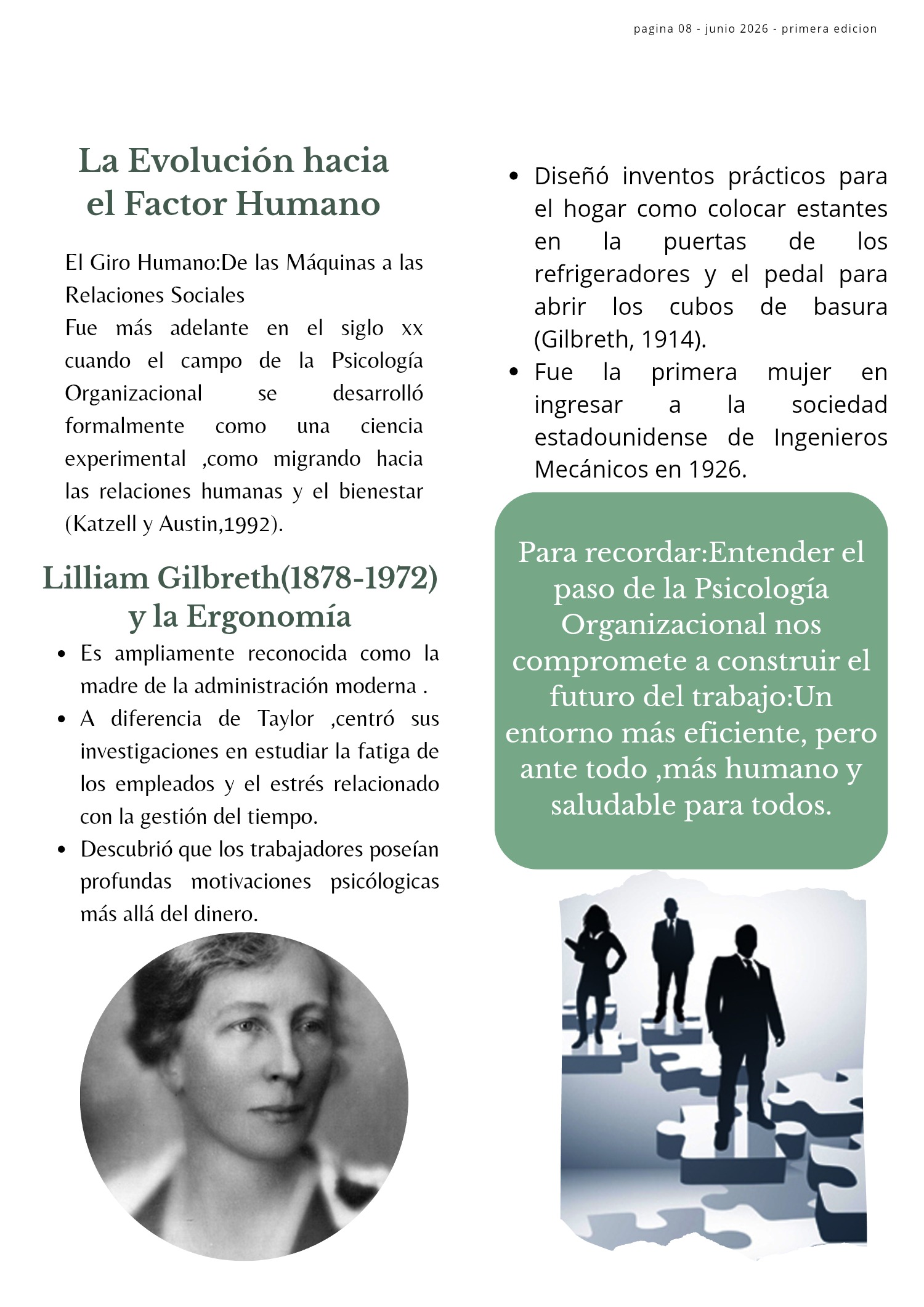 pagina 08 - junio 2026 - primera edicion

La Evolución hacia el Factor Humano

El Giro Humano:De las Máquinas a las Relaciones Sociales

Fue más adelante en el siglo xx cuando el campo de la Psicología Organizacional se desarrolló formalmente como una ciencia experimental ,como migrando hacia las relaciones humanas y el bienestar (Katzell y Austin,1992).

Lilliam Gilbreth(1878-1972) y la Ergonomía

• Es ampliamente reconocida como la madre de la administración moderna .
• A diferencia de Taylor ,centró sus investigaciones en estudiar la fatiga de los empleados y el estrés relacionado con la gestión del tiempo.
• Descubrió que los trabajadores poseían profundas motivaciones psicólogicas más allá del dinero.

• Diseñó inventos prácticos para el hogar como colocar estantes en la puertas de los refrigeradores y el pedal para abrir los cubos de basura (Gilbreth, 1914).
• Fue la primera mujer en ingresar a la sociedad estadounidense de Ingenieros Mecánicos en 1926.

Para recordar:Entender el paso de la Psicología Organizacional nos compromete a construir el futuro del trabajo:Un entorno más eficiente, pero ante todo ,más humano y saludable para todos.